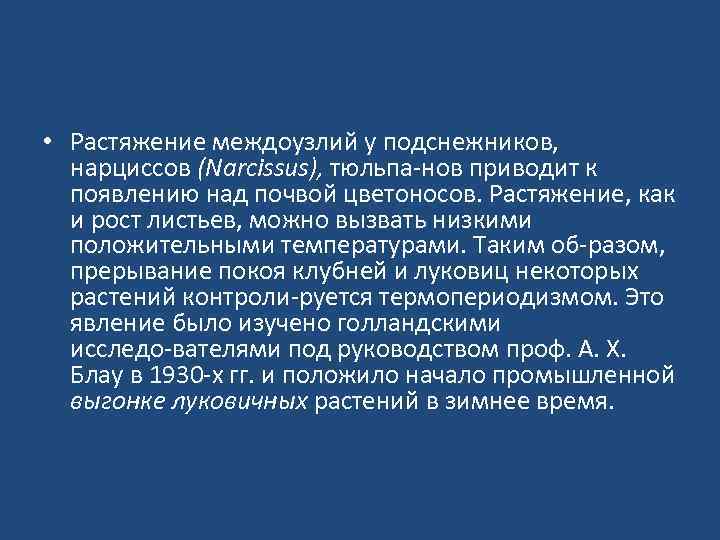 • Растяжение междоузлий у подснежников, нарциссов (Narcissus), тюльпа-нов приводит к появлению над почвой цветоносов. Растяжение, как и рост листьев, можно вызвать низкими положительными температурами. Таким об-разом, прерывание покоя клубней и луковиц некоторых растений контроли-руется термопериодизмом. Это явление было изучено голландскими исследо-вателями под руководством проф. А. Х. Блау в 1930-х гг. и положило начало промышленной выгонке луковичных растений в зимнее время.